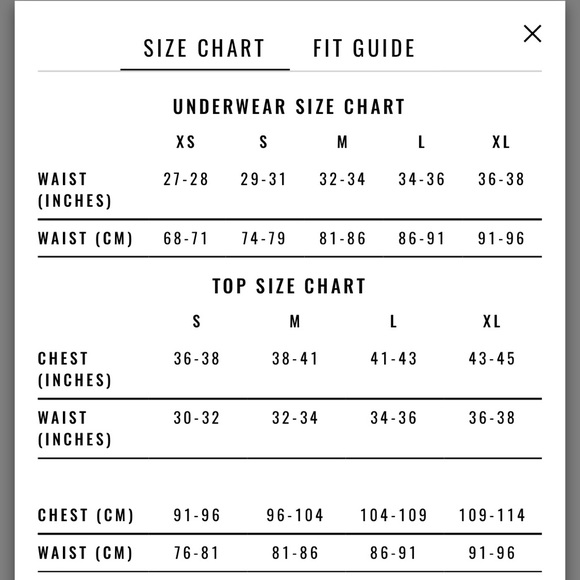 SIZE CHART FIT GUIDE

×

UNDERWEAR SIZE CHART

| | XS | S | M | L | XL |
|---|---|---|---|---|---|
| WAIST (INCHES) | 27-28 | 29-31 | 32-34 | 34-36 | 36-38 |
| WAIST (CM) | 68-71 | 74-79 | 81-86 | 86-91 | 91-96 |

TOP SIZE CHART

| | S | M | L | XL |
|---|---|---|---|---|
| CHEST (INCHES) | 36-38 | 38-41 | 41-43 | 43-45 |
| WAIST (INCHES) | 30-32 | 32-34 | 34-36 | 36-38 |
| CHEST (CM) | 91-96 | 96-104 | 104-109 | 109-114 |
| WAIST (CM) | 76-81 | 81-86 | 86-91 | 91-96 |